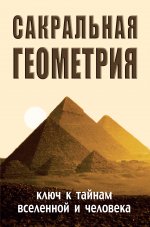 САКРАЛЬНАЯ ГЕОМЕТРИЯ

ключ к тайнам вселенной и человека